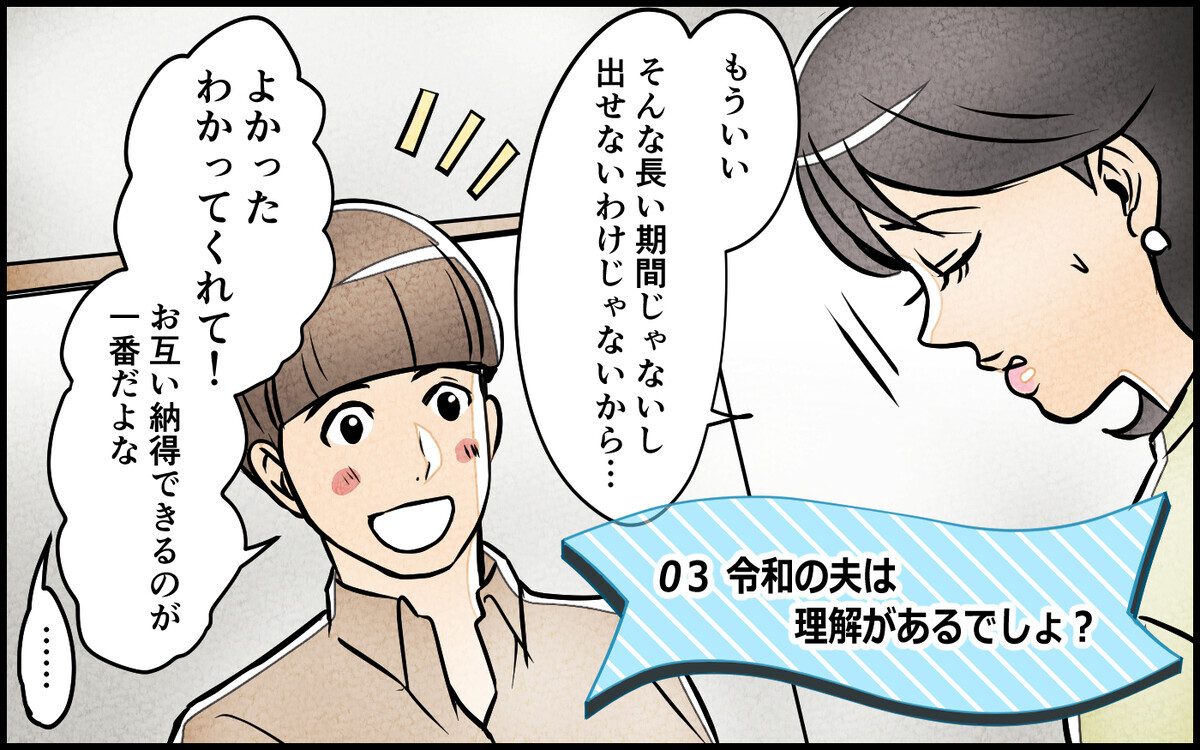 もういい
そんな長い期間じゃないし
出せないわけじゃないから…

よかった
わかってくれて！

お互い納得できるのが
一番だよな

……

03 令和の夫は
理解があるでしょ？